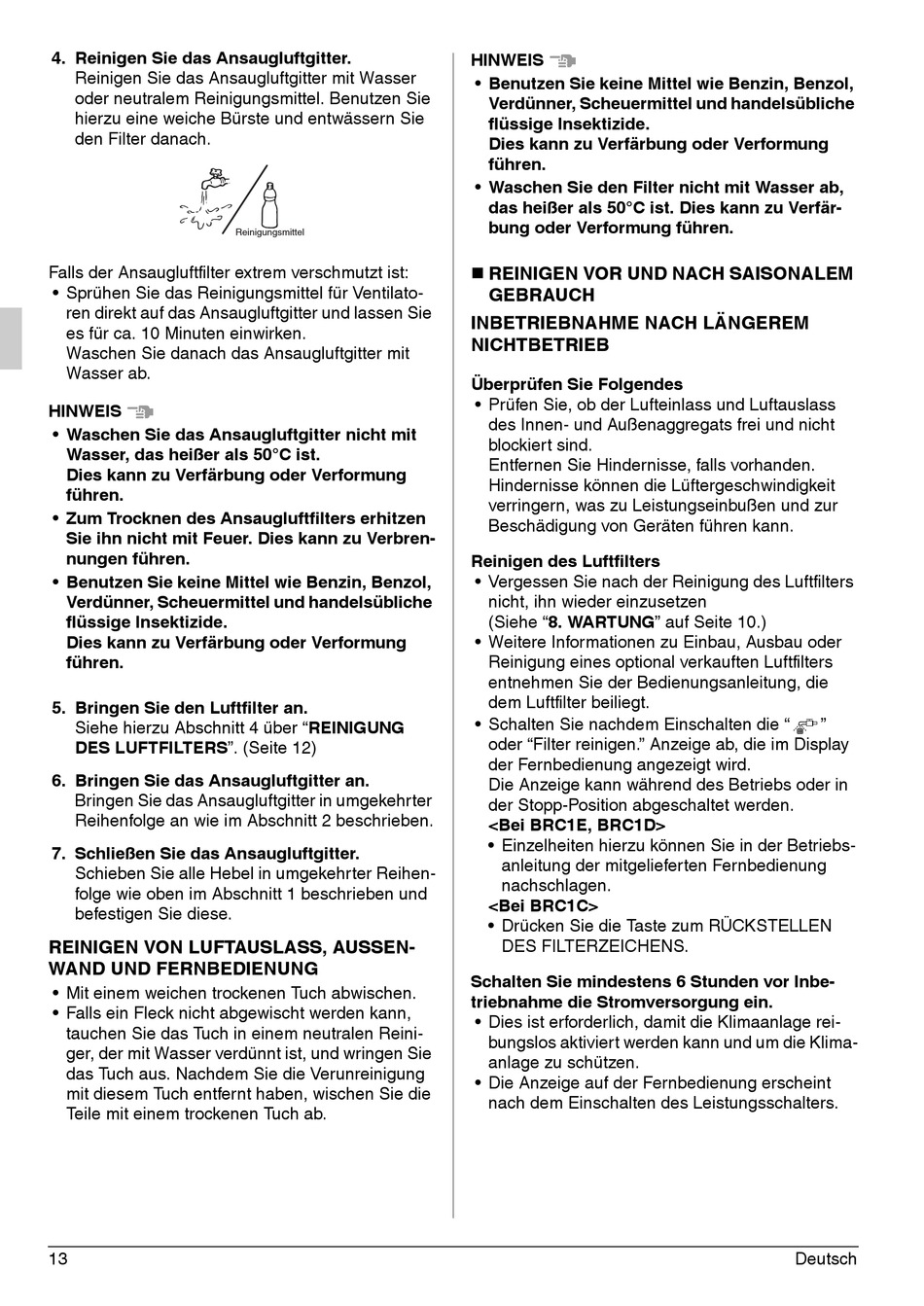 4. Reinigen Sie das Ansaugluftgitter.
Reinigen Sie das Ansaugluftgitter mit Wasser oder neutralem Reinigungsmittel. Benutzen Sie hierzu eine weiche Bürste und entwässern Sie den Filter danach.

Reinigungsmittel

Falls der Ansaugluftfilter extrem verschmutzt ist:
• Sprühen Sie das Reinigungsmittel für Ventilatoren direkt auf das Ansaugluftgitter und lassen Sie es für ca. 10 Minuten einwirken.
Waschen Sie danach das Ansaugluftgitter mit Wasser ab.

HINWEIS
• Waschen Sie das Ansaugluftgitter nicht mit Wasser, das heißer als 50°C ist.
Dies kann zu Verfärbung oder Verformung führen.
• Zum Trocknen des Ansaugluftfilters erhitzen Sie ihn nicht mit Feuer. Dies kann zu Verbrennungen führen.
• Benutzen Sie keine Mittel wie Benzin, Benzol, Verdünner, Scheuermittel und handelsübliche flüssige Insektizide.
Dies kann zu Verfärbung oder Verformung führen.

5. Bringen Sie den Luftfilter an.
Siehe hierzu Abschnitt 4 über “REINIGUNG DES LUFTFILTERS”. (Seite 12)

6. Bringen Sie das Ansaugluftgitter an.
Bringen Sie das Ansaugluftgitter in umgekehrter Reihenfolge an wie im Abschnitt 2 beschrieben.

7. Schließen Sie das Ansaugluftgitter.
Schieben Sie alle Hebel in umgekehrter Reihenfolge wie oben im Abschnitt 1 beschrieben und befestigen Sie diese.

REINIGEN VON LUFTAUSLASS, AUSSENWAND UND FERNBEDIENUNG
• Mit einem weichen trockenen Tuch abwischen.
• Falls ein Fleck nicht abgewischt werden kann, tauchen Sie das Tuch in einem neutralen Reiniger, der mit Wasser verdünnt ist, und wringen Sie das Tuch aus. Nachdem Sie die Verunreinigung mit diesem Tuch entfernt haben, wischen Sie die Teile mit einem trockenen Tuch ab.

HINWEIS
• Benutzen Sie keine Mittel wie Benzin, Benzol, Verdünner, Scheuermittel und handelsübliche flüssige Insektizide.
Dies kann zu Verfärbung oder Verformung führen.
• Waschen Sie den Filter nicht mit Wasser ab, das heißer als 50°C ist. Dies kann zu Verfärbung oder Verformung führen.

■ REINIGEN VOR UND NACH SAISONALEM GEBRAUCH

INBETRIEBNAHME NACH LÄNGEREM NICHTBETRIEB

Überprüfen Sie Folgendes
• Prüfen Sie, ob der Lufteinlass und Luftauslass des Innen- und Außenaggregats frei und nicht blockiert sind.
Entfernen Sie Hindernisse, falls vorhanden.
Hindernisse können die Lüftergeschwindigkeit verringern, was zu Leistungseinbußen und zur Beschädigung von Geräten führen kann.

Reinigen des Luftfilters
• Vergessen Sie nach der Reinigung des Luftfilters nicht, ihn wieder einzusetzen
(Siehe “8. WARTUNG” auf Seite 10.)
• Weitere Informationen zu Einbau, Ausbau oder Reinigung eines optional verkauften Luftfilters entnehmen Sie der Bedienungsanleitung, die dem Luftfilter beiliegt.
• Schalten Sie nachdem Einschalten die “ ” oder “Filter reinigen.” Anzeige ab, die im Display der Fernbedienung angezeigt wird.
Die Anzeige kann während des Betriebs oder in der Stopp-Position abgeschaltet werden.
<Bei BRC1E, BRC1D>
• Einzelheiten hierzu können Sie in der Betriebsanleitung der mitgelieferten Fernbedienung nachschlagen.
<Bei BRC1C>
• Drücken Sie die Taste zum RÜCKSTELLEN DES FILTERZEICHENS.

Schalten Sie mindestens 6 Stunden vor Inbetriebnahme die Stromversorgung ein.
• Dies ist erforderlich, damit die Klimaanlage reibungslos aktiviert werden kann und um die Klimaanlage zu schützen.
• Die Anzeige auf der Fernbedienung erscheint nach dem Einschalten des Leistungsschalters.

13 Deutsch